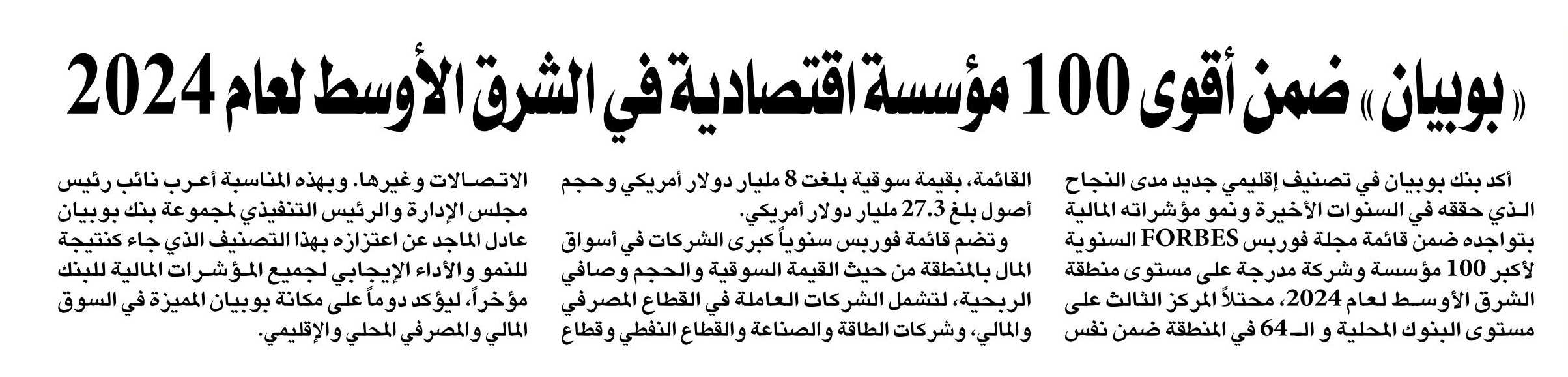 «بوبيان» ضمن أقوى 100 مؤسسة اقتصادية في الشرق الأوسط لعام 2024

أكد بنك بوبيان في تصنيف إقليمي جديد مدى النجاح الذي حققه في السنوات الأخيرة ونمو مؤشراته المالية بتواجده ضمن قائمة مجلة فوربس FORBES السنوية لأكبر 100 مؤسسة وشركة مدرجة على مستوى منطقة الشرق الأوسط لعام 2024، محتلاً المركز الثالث على مستوى البنوك المحلية و الـ 64 في المنطقة ضمن نفس

القائمة، بقيمة سوقية بلغت 8 مليار دولار أمريكي وحجم أصول بلغ 27.3 مليار دولار أمريكي.

وتضم قائمة فوربس سنوياً كبرى الشركات في أسواق المال بالمنطقة من حيث القيمة السوقية والحجم وصافي الربحية، لتشمل الشركات العاملة في القطاع المصرفي والمالي، وشركات الطاقة والصناعة والقطاع النفطي وقطاع

الاتصالات وغيرها. وبهذه المناسبة أعرب نائب رئيس مجلس الإدارة والرئيس التنفيذي لمجموعة بنك بوبيان عادل الماجد عن اعتزازه بهذا التصنيف الذي جاء كنتيجة للنمو والأداء الإيجابي لجميع المؤشرات المالية للبنك مؤخراً، ليؤكد دوماً على مكانة بوبيان المميزة في السوق المالي والمصرفي المحلي والإقليمي.